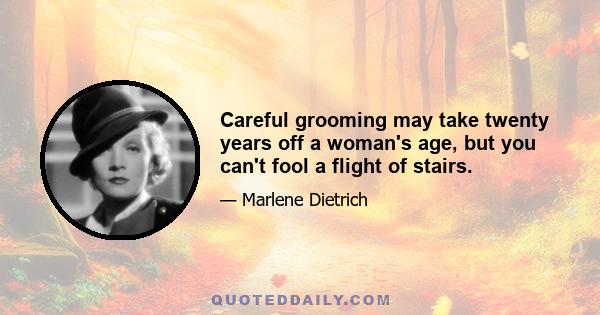 Careful grooming may take twenty years off a woman's age, but you can't fool a flight of stairs.

— Marlene Dietrich

QUOTEDDAILY.COM